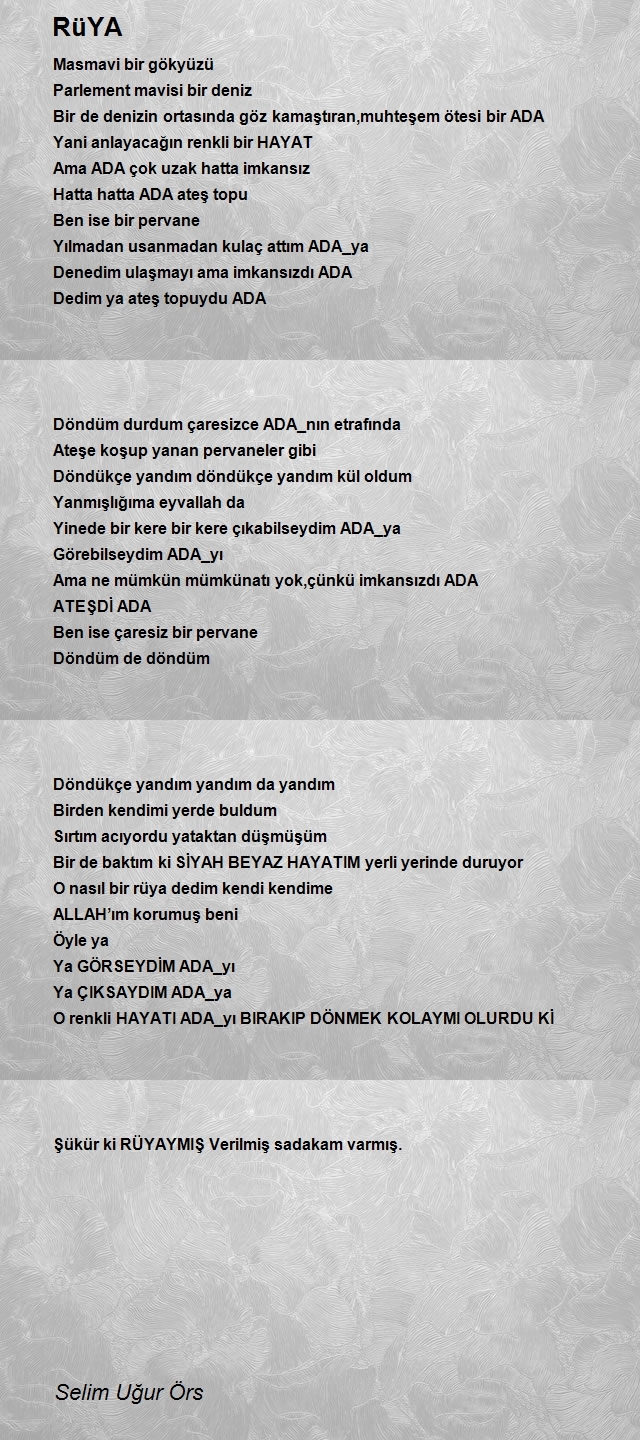 RüYA

Masmavi bir gökyüzü
Parlement mavisi bir deniz
Bir de denizin ortasında göz kamaştıran,muhteşem ötesi bir ADA
Yani anlayacağın renkli bir HAYAT
Ama ADA çok uzak hatta imkansız
Hatta hatta ADA ateş topu
Ben ise bir pervane
Yılmadan usanmadan kulaç attım ADA_ya
Denedim ulaşmayı ama imkansızdı ADA
Dedim ya ateş topuydu ADA

Döndüm durdum çaresizce ADA_nın etrafında
Ateşe koşup yanan pervaneler gibi
Döndükçe yandım döndükçe yandım kül oldum
Yanmışlığıma eyvallah da
Yinede bir kere bir kere çıkabilseydim ADA_ya
Görebilseydim ADA_yı
Ama ne mümkün mümkünatı yok,çünkü imkansızdı ADA
ATEŞDİ ADA
Ben ise çaresiz bir pervane
Döndüm de döndüm

Döndükçe yandım yandım da yandım
Birden kendimi yerde buldum
Sırtım acıyordu yataktan düşmüşüm
Bir de baktım ki SİYAH BEYAZ HAYATIM yerli yerinde duruyor
O nasıl bir rüya dedim kendi kendime
ALLAH'ım korumuş beni
Öyle ya
Ya GÖRSEYDİM ADA_yı
Ya ÇIKSAYDIM ADA_ya
O renkli HAYATI ADA_yı BIRAKIP DÖNMEK KOLAYMI OLURDU Kİ

Şükür ki RÜYAYMIŞ Verilmiş sadakam varmış.

Selim Uğur Örs